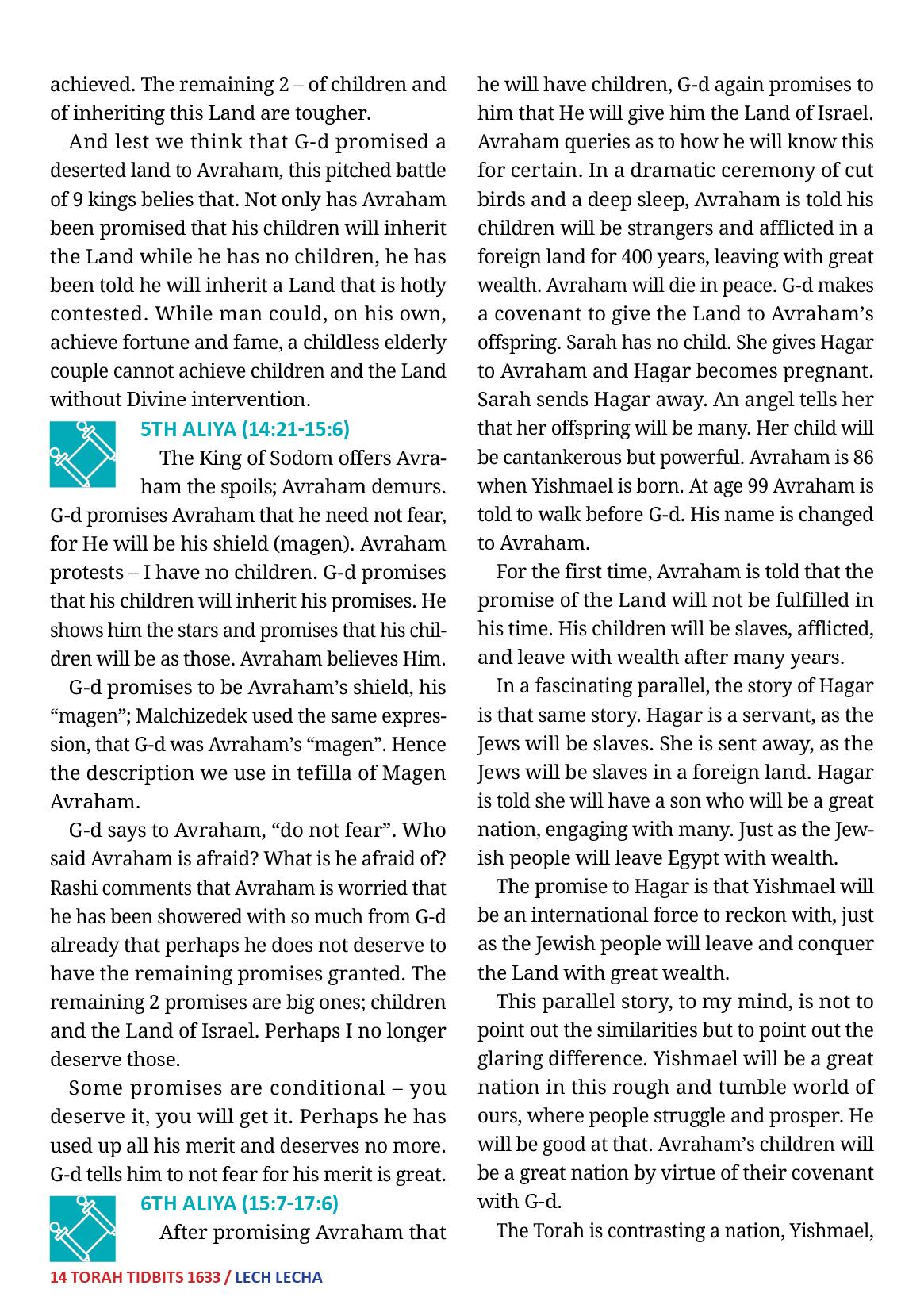 achieved. The remaining 2 – of children and of inheriting this Land are tougher.

And lest we think that G-d promised a deserted land to Avraham, this pitched battle of 9 kings belies that. Not only has Avraham been promised that his children will inherit the Land while he has no children, he has been told he will inherit a Land that is hotly contested. While man could, on his own, achieve fortune and fame, a childless elderly couple cannot achieve children and the Land without Divine intervention.

5TH ALIYA (14:21-15:6)

The King of Sodom offers Avraham the spoils; Avraham demurs. G-d promises Avraham that he need not fear, for He will be his shield (magen). Avraham protests – I have no children. G-d promises that his children will inherit his promises. He shows him the stars and promises that his children will be as those. Avraham believes Him.

G-d promises to be Avraham's shield, his "magen"; Malchizedek used the same expression, that G-d was Avraham's "magen". Hence the description we use in tefilla of Magen Avraham.

G-d says to Avraham, "do not fear". Who said Avraham is afraid? What is he afraid of? Rashi comments that Avraham is worried that he has been showered with so much from G-d already that perhaps he does not deserve to have the remaining promises granted. The remaining 2 promises are big ones; children and the Land of Israel. Perhaps I no longer deserve those.

Some promises are conditional – you deserve it, you will get it. Perhaps he has used up all his merit and deserves no more. G-d tells him to not fear for his merit is great.

6TH ALIYA (15:7-17:6)

After promising Avraham that he will have children, G-d again promises to him that He will give him the Land of Israel. Avraham queries as to how he will know this for certain. In a dramatic ceremony of cut birds and a deep sleep, Avraham is told his children will be strangers and afflicted in a foreign land for 400 years, leaving with great wealth. Avraham will die in peace. G-d makes a covenant to give the Land to Avraham's offspring. Sarah has no child. She gives Hagar to Avraham and Hagar becomes pregnant. Sarah sends Hagar away. An angel tells her that her offspring will be many. Her child will be cantankerous but powerful. Avraham is 86 when Yishmael is born. At age 99 Avraham is told to walk before G-d. His name is changed to Avraham.

For the first time, Avraham is told that the promise of the Land will not be fulfilled in his time. His children will be slaves, afflicted, and leave with wealth after many years.

In a fascinating parallel, the story of Hagar is that same story. Hagar is a servant, as the Jews will be slaves. She is sent away, as the Jews will be slaves in a foreign land. Hagar is told she will have a son who will be a great nation, engaging with many. Just as the Jewish people will leave Egypt with wealth.

The promise to Hagar is that Yishmael will be an international force to reckon with, just as the Jewish people will leave and conquer the Land with great wealth.

This parallel story, to my mind, is not to point out the similarities but to point out the glaring difference. Yishmael will be a great nation in this rough and tumble world of ours, where people struggle and prosper. He will be good at that. Avraham's children will be a great nation by virtue of their covenant with G-d.

The Torah is contrasting a nation, Yishmael,

14 TORAH TIDBITS 1633 / LECH LECHA